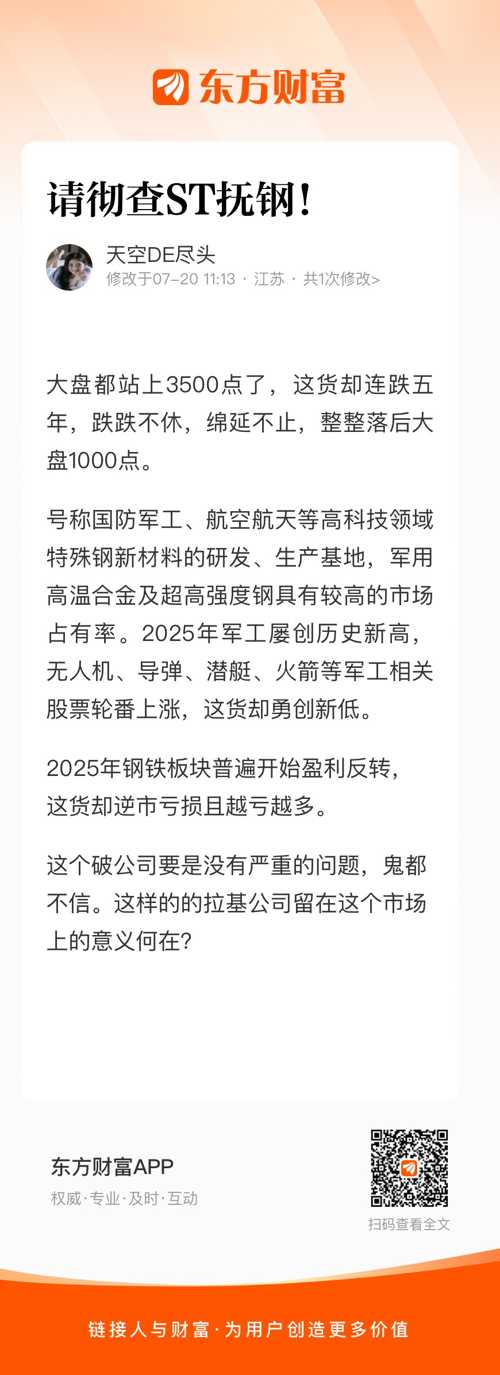 东方财富

请彻查ST抚钢！

天空DE尽头
修改于07-20 11:13 · 江苏 · 共1次修改>

大盘都站上3500点了，这货却连跌五年，跌跌不休，绵延不止，整整落后大盘1000点。

号称国防军工、航空航天等高科技领域特殊钢新材料的研发、生产基地，军用高温合金及超高强度钢具有较高的市场占有率。2025年军工屡创历史新高，无人机、导弹、潜艇、火箭等军工相关股票轮番上涨，这货却勇创新低。

2025年钢铁板块普遍开始盈利反转，这货却逆市亏损且越亏越多。

这个破公司要是没有严重的问题，鬼都不信。这样的的拉基公司留在这个市场上的意义何在?

东方财富APP
权威·专业·及时·互动

扫码查看全文

链接人与财富·为用户创造更多价值